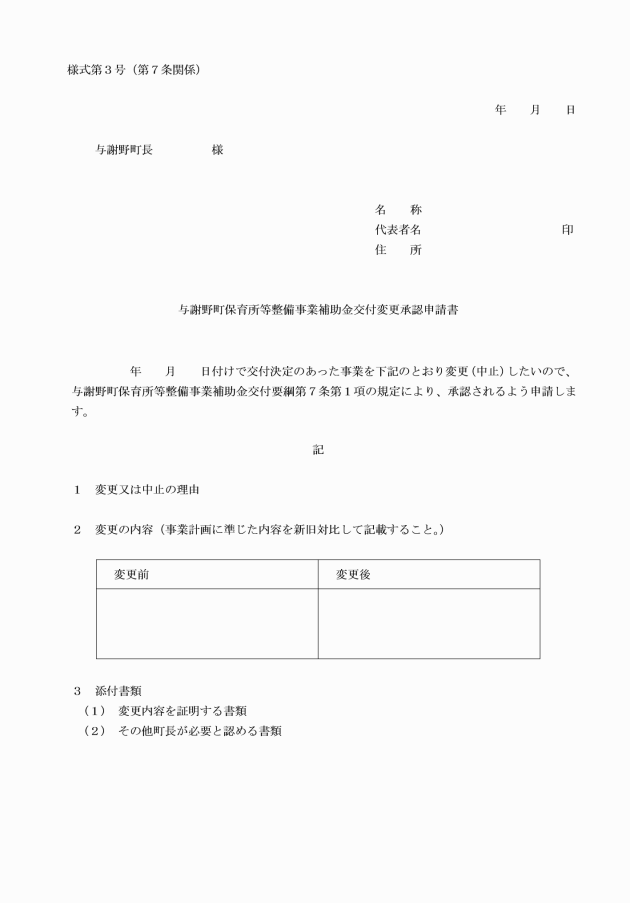 様式第３号（第７条関係）

年　　月　　日

与謝野町長　　　　　様

名　　称
代表者名　　　　　　　　　　　印
住　　所

与謝野町保育所等整備事業補助金交付変更承認申請書

年　　月　　日付けで交付決定のあった事業を下記のとおり変更（中止）したいので、与謝野町保育所等整備事業補助金交付要綱第７条第１項の規定により、承認されるよう申請します。

記

１　変更又は中止の理由

２　変更の内容（事業計画に準じた内容を新旧対比して記載すること。）

| 変更前 | 変更後 |
|---|---|
| | |

３　添付書類
（１）　変更内容を証明する書類
（２）　その他町長が必要と認める書類